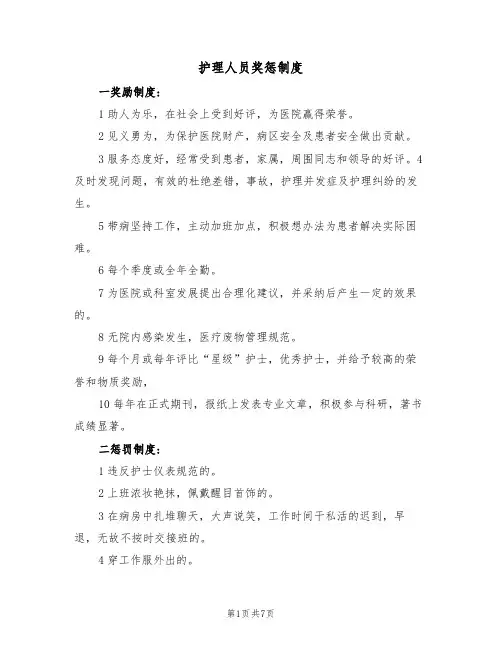 护理人员奖惩制度

一奖励制度：

1 助人为乐，在社会上受到好评，为医院赢得荣誉。

2 见义勇为，为保护医院财产，病区安全及患者安全做出贡献。

3 服务态度好，经常受到患者，家属，周围同志和领导的好评。4 及时发现问题，有效的杜绝差错，事故，护理并发症及护理纠纷的发生。

5 带病坚持工作，主动加班加点，积极想办法为患者解决实际困难。

6 每个季度或全年全勤。

7 为医院或科室发展提出合理化建议，并采纳后产生一定的效果的。

8 无院内感染发生，医疗废物管理规范。

9 每个月或每年评比“星级”护士，优秀护士，并给予较高的荣誉和物质奖励，

10 每年在正式期刊，报纸上发表专业文章，积极参与科研，著书成绩显著。

二惩罚制度：

1 违反护士仪表规范的。

2 上班浓妆艳抹，佩戴醒目首饰的。

3 在病房中扎堆聊天，大声说笑，工作时间干私活的迟到，早退，无故不按时交接班的。

4 穿工作服外出的。

第1页 共7页